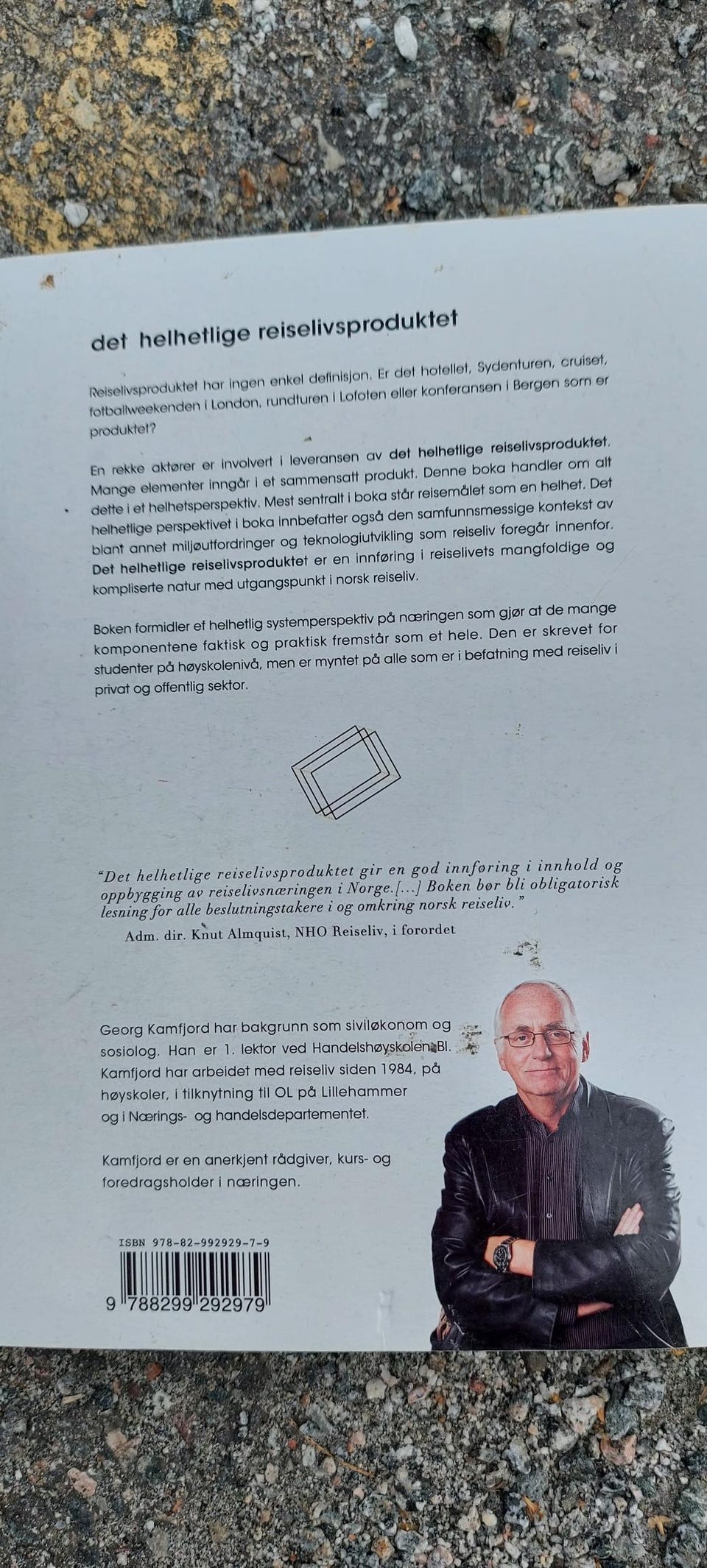 det helhetlige reiselivsproduktet

Reiselivsproduktet har ingen enkel definisjon. Er det hotellet, Sydenturen, cruiset, fotballweekenden i London, rundturen i Lofoten eller konferansen i Bergen som er produktet?

En rekke aktører er involvert i leveransen av det helhetlige reiselivsproduktet. Mange elementer inngår i et sammensatt produkt. Denne boka handler om alt dette i et helhetsperspektiv. Mest sentralt i boka står reisemålet som en helhet. Det helhetlige perspektivet i boka innbefatter også den samfunnsmessige kontekst av blant annet miljøutfordringer og teknologiutvikling som reiseliv foregår innenfor. Det helhetlige reiselivsproduktet er en innføring i reiselivets mangfoldige og kompliserte natur med utgangspunkt i norsk reiseliv.

Boken formidler et helhetlig systemperspektiv på næringen som gjør at de mange komponentene faktisk og praktisk fremstår som et hele. Den er skrevet for studenter på høyskolenivå, men er myntet på alle som er i befatning med reiseliv i privat og offentlig sektor.

"Det helhetlige reiselivsproduktet gir en god innføring i innhold og oppbygging av reiselivsnæringen i Norge.[...] Boken bør bli obligatorisk lesning for alle beslutningstakere i og omkring norsk reiseliv."
Adm. dir. Knut Almquist, NHO Reiseliv, i forordet

Georg Kamfjord har bakgrunn som siviløkonom og sosiolog. Han er 1. lektor ved Handelshøyskolen BI. Kamfjord har arbeidet med reiseliv siden 1984, på høyskoler, i tilknytning til OL på Lillehammer og i Nærings- og handelsdepartementet.

Kamfjord er en anerkjent rådgiver, kurs- og foredragsholder i næringen.

ISBN 978-82-992929-7-9
9 788299 292979